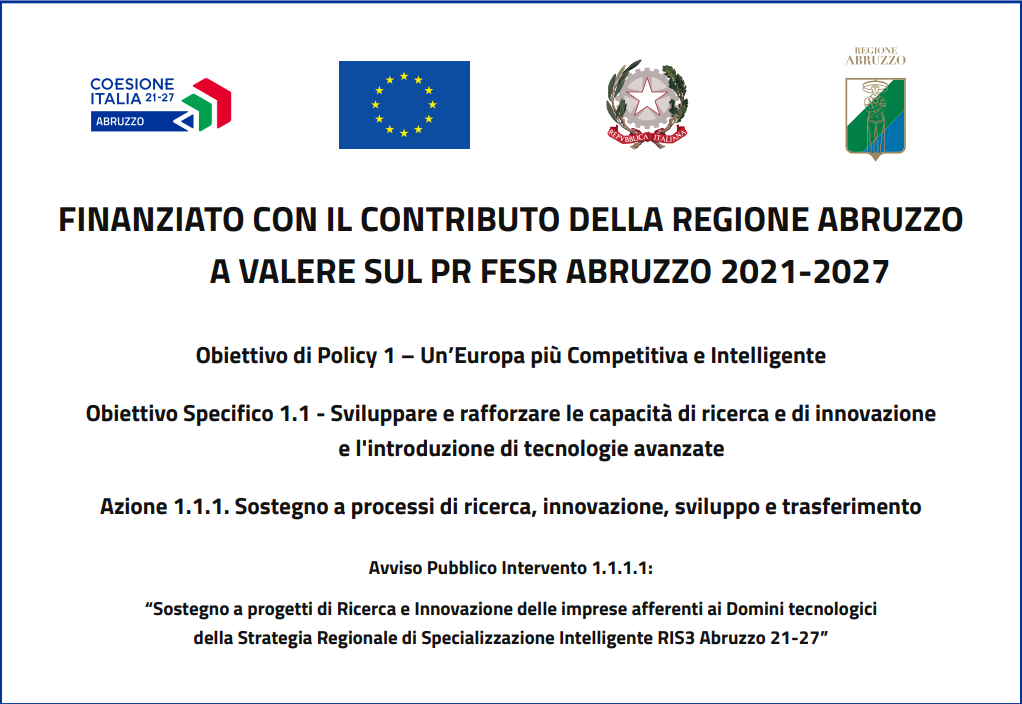 COESIONE ITALIA 21-27
ABRUZZO

REPVBBLICA ITALIANA

REGIONE ABRUZZO

FINANZIATO CON IL CONTRIBUTO DELLA REGIONE ABRUZZO
A VALERE SUL PR FESR ABRUZZO 2021-2027

Obiettivo di Policy 1 – Un'Europa più Competitiva e Intelligente

Obiettivo Specifico 1.1 - Sviluppare e rafforzare le capacità di ricerca e di innovazione e l'introduzione di tecnologie avanzate

Azione 1.1.1. Sostegno a processi di ricerca, innovazione, sviluppo e trasferimento

Avviso Pubblico Intervento 1.1.1.1:

"Sostegno a progetti di Ricerca e Innovazione delle imprese afferenti ai Domini tecnologici della Strategia Regionale di Specializzazione Intelligente RIS3 Abruzzo 21-27"